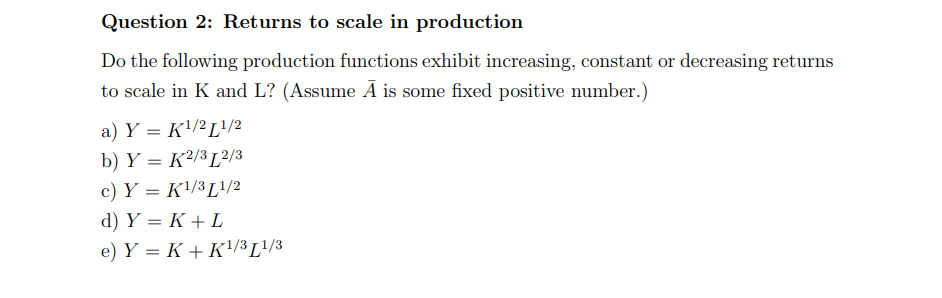 Question 2: Returns to scale in production

Do the following production functions exhibit increasing, constant or decreasing returns to scale in K and L? (Assume $\bar{A}$ is some fixed positive number.)

a) $Y = K^{1/2}L^{1/2}$
b) $Y = K^{2/3}L^{2/3}$
c) $Y = K^{1/3}L^{1/2}$
d) $Y = K + L$
e) $Y = K + K^{1/3}L^{1/3}$